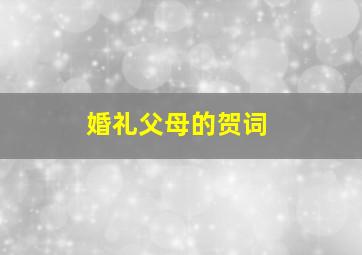 婚礼父母的贺词